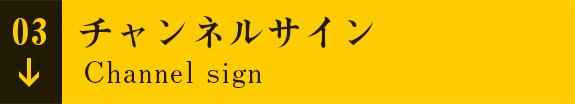 03
↓
チャンネルサイン
Channel sign